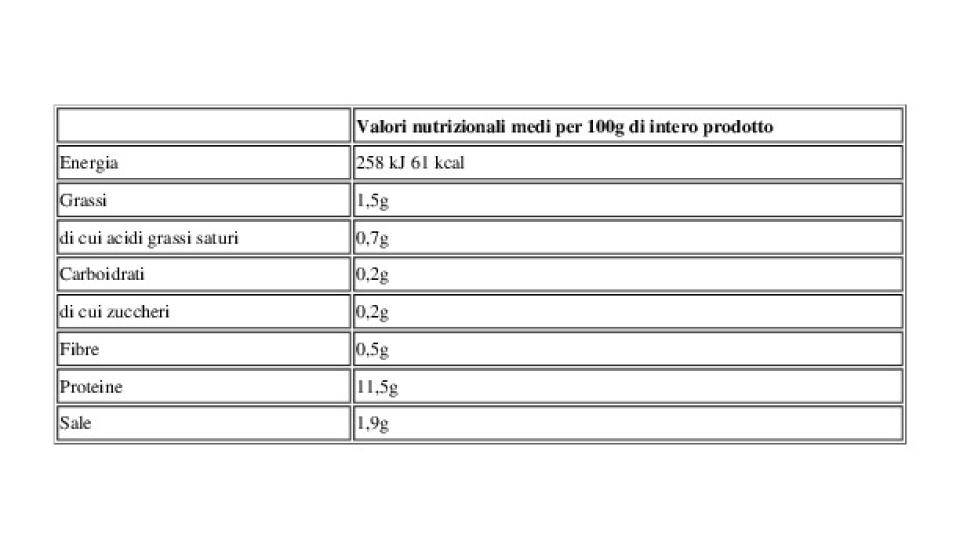 | | Valori nutrizionali medi per 100g di intero prodotto |
|---|---|
| Energia | 258 kJ 61 kcal |
| Grassi | 1,5g |
| di cui acidi grassi saturi | 0,7g |
| Carboidrati | 0,2g |
| di cui zuccheri | 0,2g |
| Fibre | 0,5g |
| Proteine | 11,5g |
| Sale | 1,9g |